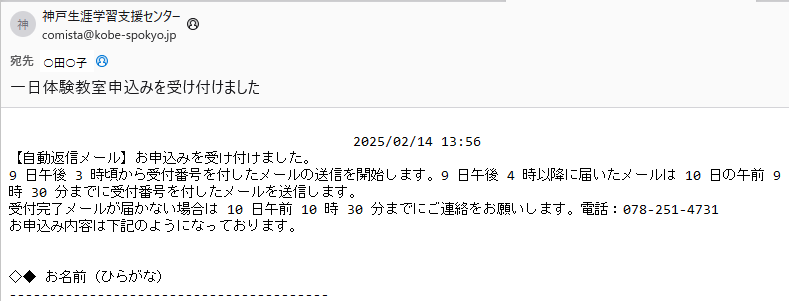 神
神戸生涯学習支援センター
comista@kobe-spokyo.jp
宛先 ○田○子
一日体験教室申込みを受け付けました

2025/02/14 13:56
【自動返信メール】お申込みを受け付けました。
9 日午後 3 時頃から受付番号を付したメールの送信を開始します。9 日午後 4 時以降に届いたメールは 10 日の午前 9 時 30 分までに受付番号を付したメールを送信します。
受付完了メールが届かない場合は 10 日午前 10 時 30 分までにご連絡をお願いします。電話：078-251-4731
お申込み内容は下記のようになっております。

◇◆ お名前（ひらがな）
----------------------------------------